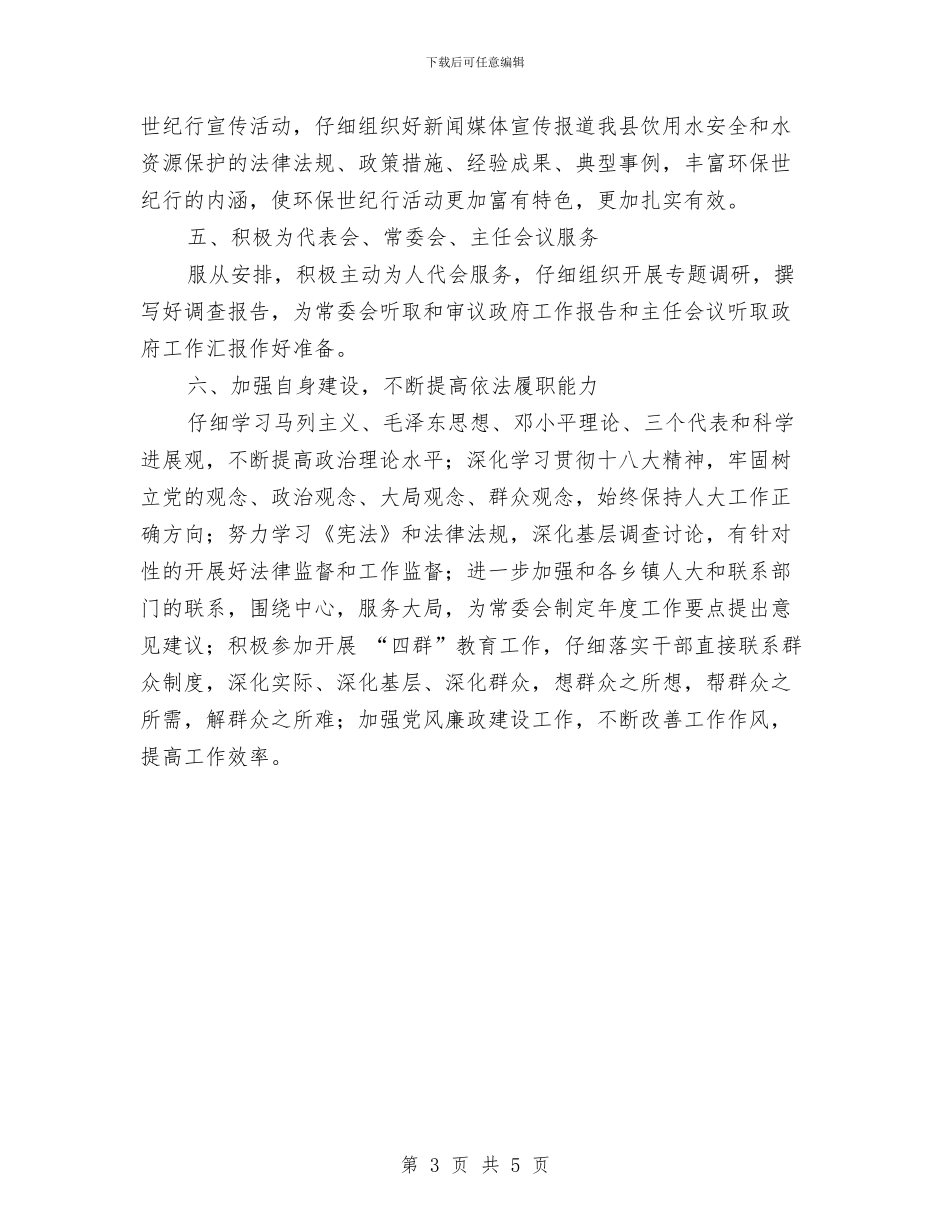 下载后可任意编辑

世纪行宣传活动，仔细组织好新闻媒体宣传报道我县饮用水安全和水资源保护的法律法规、政策措施、经验成果、典型事例，丰富环保世纪行的内涵，使环保世纪行活动更加富有特色，更加扎实有效。

五、积极为代表会、常委会、主任会议服务

服从安排，积极主动为人代会服务，仔细组织开展专题调研，撰写好调查报告，为常委会听取和审议政府工作报告和主任会议听取政府工作汇报作好准备。

六、加强自身建设，不断提高依法履职能力

仔细学习马列主义、毛泽东思想、邓小平理论、三个代表和科学进展观，不断提高政治理论水平；深化学习贯彻十八大精神，牢固树立党的观念、政治观念、大局观念、群众观念，始终保持人大工作正确方向；努力学习《宪法》和法律法规，深化基层调查讨论，有针对性的开展好法律监督和工作监督；进一步加强和各乡镇人大和联系部门的联系，围绕中心，服务大局，为常委会制定年度工作要点提出意见建议；积极参加开展 “四群”教育工作，仔细落实干部直接联系群众制度，深化实际、深化基层、深化群众，想群众之所想，帮群众之所需，解群众之所难；加强党风廉政建设工作，不断改善工作作风，提高工作效率。

第 3 页 共 5 页